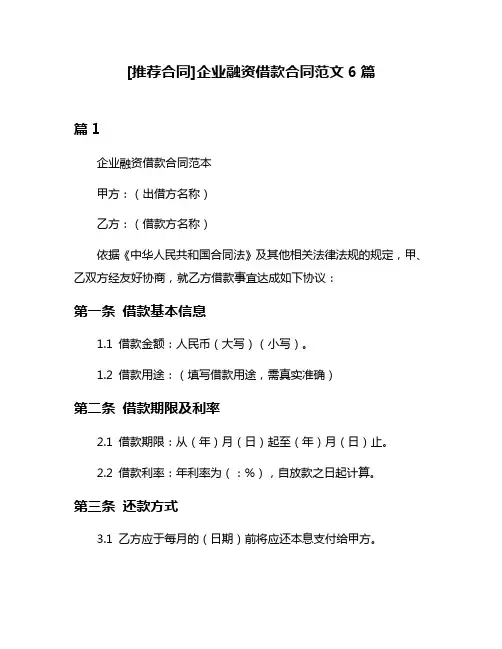 [推荐合同]企业融资借款合同范文 6 篇

篇 1

企业融资借款合同范本

甲方：（出借方名称）

乙方：（借款方名称）

依据《中华人民共和国合同法》及其他相关法律法规的规定，甲、乙双方经友好协商，就乙方借款事宜达成如下协议：

第一条 借款基本信息

1.1 借款金额：人民币（大写）（小写）。

1.2 借款用途：（填写借款用途，需真实准确）

第二条 借款期限及利率

2.1 借款期限：从（年）月（日）起至（年）月（日）止。

2.2 借款利率：年利率为（：%），自放款之日起计算。

第三条 还款方式

3.1 乙方应于每月的（日期）前将应还本息支付给甲方。